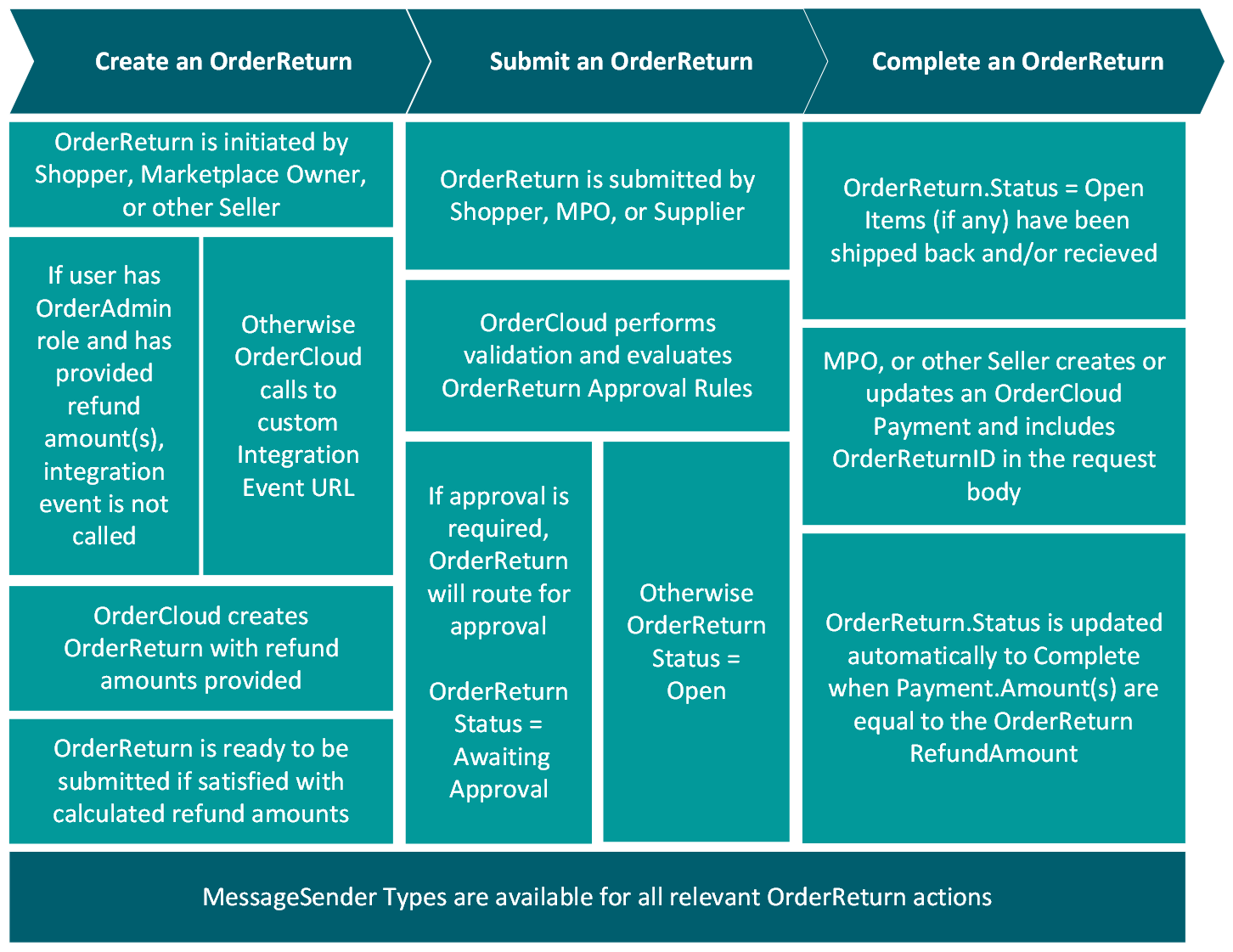 Create an OrderReturn

OrderReturn is initiated by Shopper, Marketplace Owner, or other Seller

If user has OrderAdmin role and has provided refund amount(s), integration event is not called

Otherwise OrderCloud calls to custom Integration Event URL

OrderCloud creates OrderReturn with refund amounts provided

OrderReturn is ready to be submitted if satisfied with calculated refund amounts

Submit an OrderReturn

OrderReturn is submitted by Shopper, MPO, or Supplier

OrderCloud performs validation and evaluates OrderReturn Approval Rules

If approval is required, OrderReturn will route for approval

OrderReturn Status = Awaiting Approval

Otherwise OrderReturn Status = Open

Complete an OrderReturn

OrderReturn.Status = Open Items (if any) have been shipped back and/or recieved

MPO, or other Seller creates or updates an OrderCloud Payment and includes OrderReturnID in the request body

OrderReturn.Status is updated automatically to Complete when Payment.Amount(s) are equal to the OrderReturn RefundAmount

MessageSender Types are available for all relevant OrderReturn actions